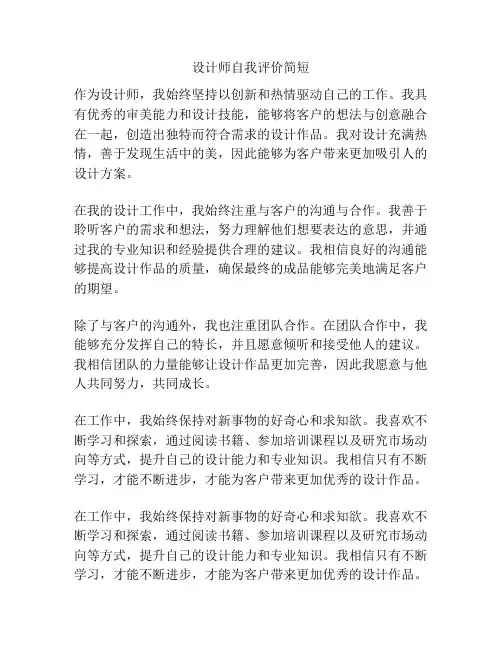 设计师自我评价简短

作为设计师，我始终坚持以创新和热情驱动自己的工作。我具有优秀的审美能力和设计技能，能够将客户的想法与创意融合在一起，创造出独特而符合需求的设计作品。我对设计充满热情，善于发现生活中的美，因此能够为客户带来更加吸引人的设计方案。

在我的设计工作中，我始终注重与客户的沟通与合作。我善于聆听客户的需求和想法，努力理解他们想要表达的意思，并通过我的专业知识和经验提供合理的建议。我相信良好的沟通能够提高设计作品的质量，确保最终的成品能够完美地满足客户的期望。

除了与客户的沟通外，我也注重团队合作。在团队合作中，我能够充分发挥自己的特长，并且愿意倾听和接受他人的建议。我相信团队的力量能够让设计作品更加完善，因此我愿意与他人共同努力，共同成长。

在工作中，我始终保持对新事物的好奇心和求知欲。我喜欢不断学习和探索，通过阅读书籍、参加培训课程以及研究市场动向等方式，提升自己的设计能力和专业知识。我相信只有不断学习，才能不断进步，才能为客户带来更加优秀的设计作品。

在工作中，我始终保持对新事物的好奇心和求知欲。我喜欢不断学习和探索，通过阅读书籍、参加培训课程以及研究市场动向等方式，提升自己的设计能力和专业知识。我相信只有不断学习，才能不断进步，才能为客户带来更加优秀的设计作品。